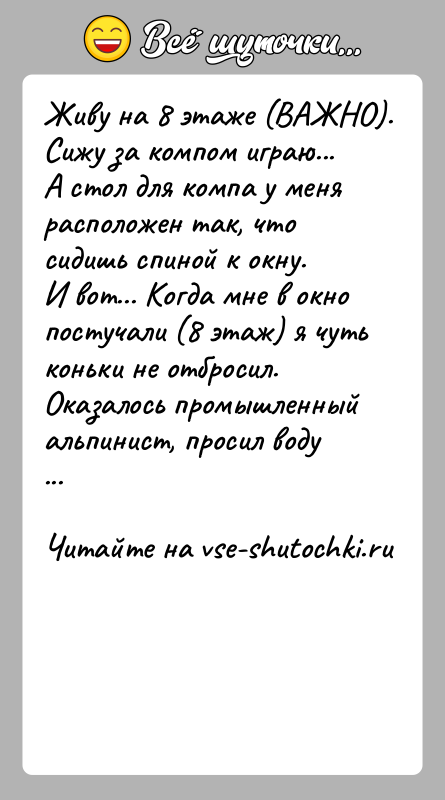 Всё шуточки...

Живу на 8 этаже (ВАЖНО). Сижу за компом играю... А стол для компа у меня расположен так, что сидишь спиной к окну. И вот... Когда мне в окно постучали (8 этаж) я чуть коньки не отбросил. Оказалось промышленный альпинист, просил воду ...

Читайте на vse-shutochki.ru